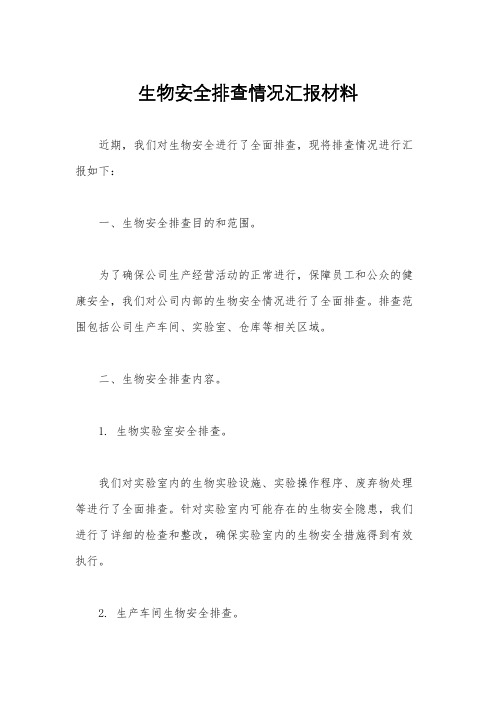 生物安全排查情况汇报材料

近期，我们对生物安全进行了全面排查，现将排查情况进行汇报如下：

一、生物安全排查目的和范围。

为了确保公司生产经营活动的正常进行，保障员工和公众的健康安全，我们对公司内部的生物安全情况进行了全面排查。排查范围包括公司生产车间、实验室、仓库等相关区域。

二、生物安全排查内容。

1. 生物实验室安全排查。

我们对实验室内的生物实验设施、实验操作程序、废弃物处理等进行了全面排查。针对实验室内可能存在的生物安全隐患，我们进行了详细的检查和整改，确保实验室内的生物安全措施得到有效执行。

2. 生产车间生物安全排查。